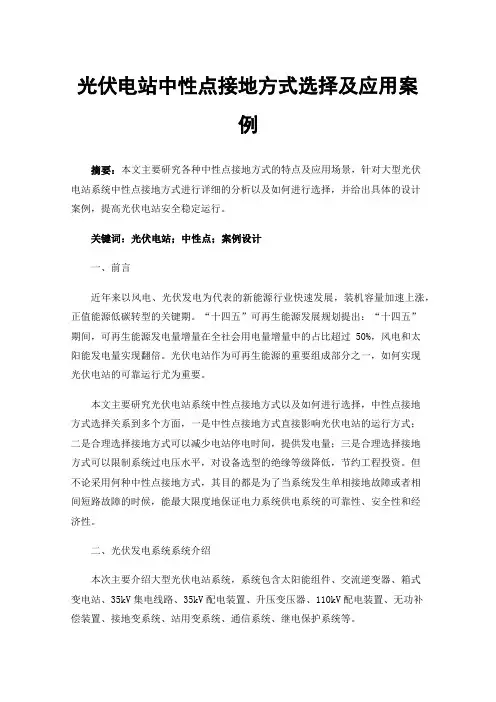 光伏电站中性点接地方式选择及应用案例

摘要：本文主要研究各种中性点接地方式的特点及应用场景，针对大型光伏电站系统中性点接地方式进行详细的分析以及如何进行选择，并给出具体的设计案例，提高光伏电站安全稳定运行。

关键词：光伏电站；中性点；案例设计

一、前言

近年来以风电、光伏发电为代表的新能源行业快速发展，装机容量加速上涨，正值能源低碳转型的关键期。“十四五”可再生能源发展规划提出：“十四五”期间，可再生能源发电量增量在全社会用电量增量中的占比超过 50%，风电和太阳能发电量实现翻倍。光伏电站作为可再生能源的重要组成部分之一，如何实现光伏电站的可靠运行尤为重要。

本文主要研究光伏电站系统中性点接地方式以及如何进行选择，中性点接地方式选择关系到多个方面，一是中性点接地方式直接影响光伏电站的运行方式；二是合理选择接地方式可以减少电站停电时间，提供发电量；三是合理选择接地方式可以限制系统过电压水平，对设备选型的绝缘等级降低，节约工程投资。但不论采用何种中性点接地方式，其目的都是为了当系统发生单相接地故障或者相间短路故障的时候，能最大限度地保证电力系统供电系统的可靠性、安全性和经济性。

二、光伏发电系统系统介绍

本次主要介绍大型光伏电站系统，系统包含太阳能组件、交流逆变器、箱式变电站、35kV 集电线路、35kV 配电装置、升压变压器、110kV 配电装置、无功补偿装置、接地变系统、站用变系统、通信系统、继电保护系统等。